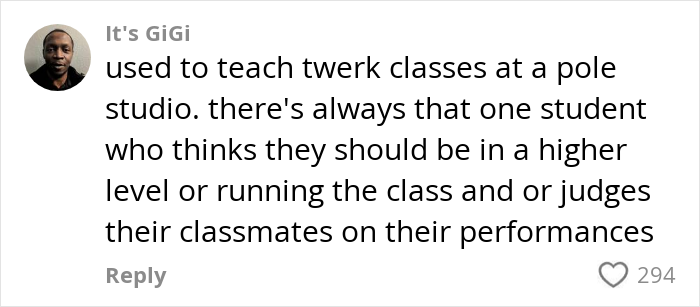 It's GiGi
used to teach twerk classes at a pole studio. there's always that one student who thinks they should be in a higher level or running the class and or judges their classmates on their performances
Reply
294